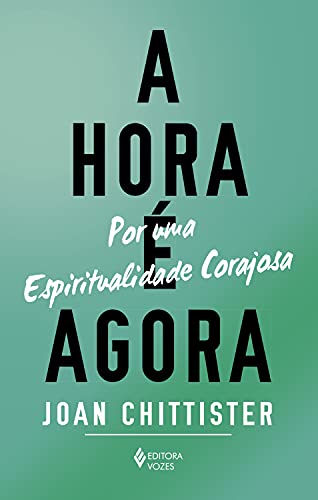 A
HORA
É
AGORA

Por uma
Espiritualidade Corajosa

JOAN CHITTISTER

EDITORA
VOZES